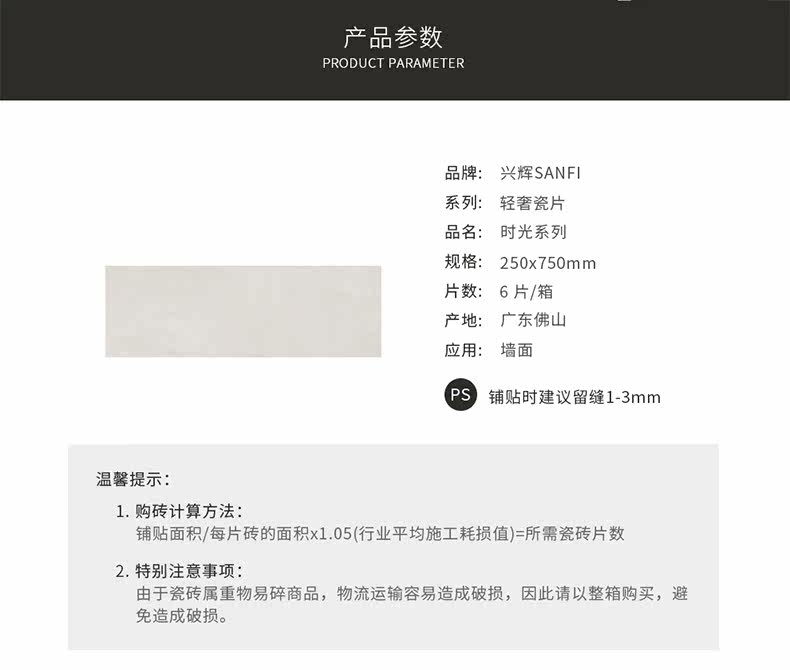 产品参数
PRODUCT PARAMETER

品牌: 兴辉SANFI
系列: 轻奢瓷片
品名: 时光系列
规格: 250x750mm
片数: 6片/箱
产地: 广东佛山
应用: 墙面

PS 铺贴时建议留缝1-3mm

温馨提示:

1.购砖计算方法:
铺贴面积/每片砖的面积x1.05(行业平均施工耗损值)=所需瓷砖片数

2.特别注意事项:
由于瓷砖属重物易碎商品，物流运输容易造成破损，因此请以整箱购买，避免造成破损。